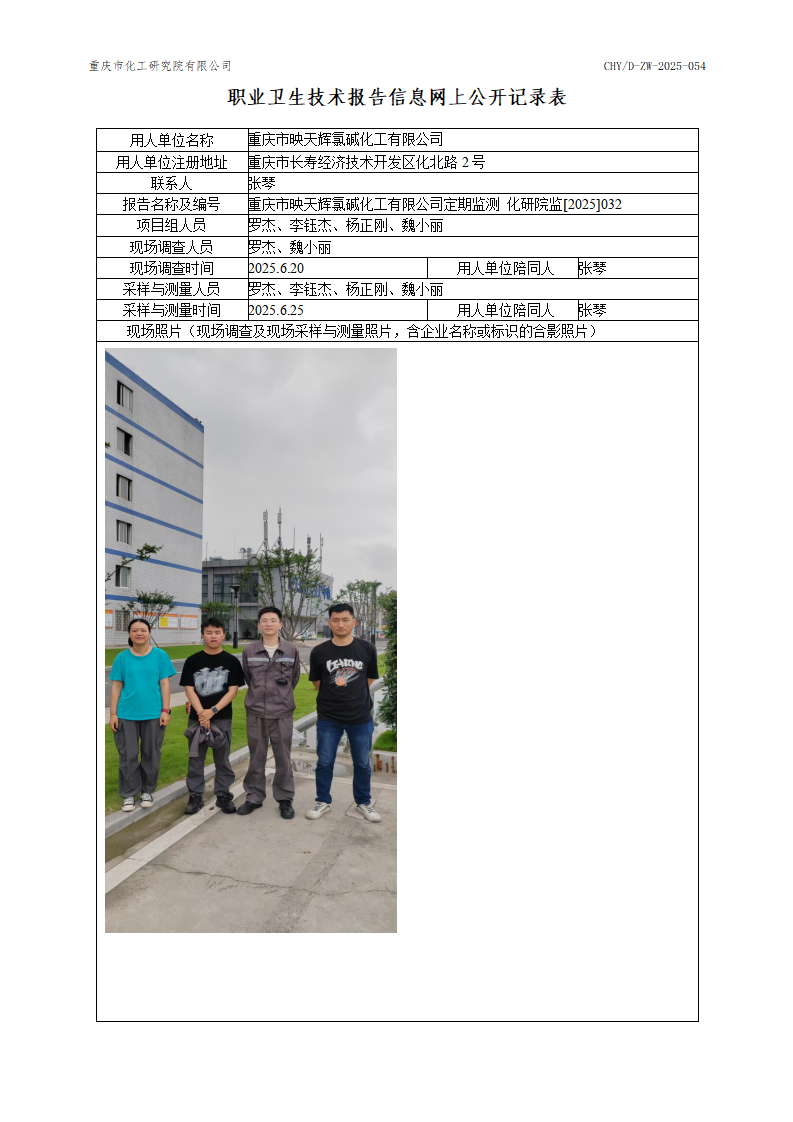 重庆市化工研究院有限公司

CHY/D-ZW-2025-054

职业卫生技术报告信息网上公开记录表

| 用人单位名称 | 重庆市映天辉氯碱化工有限公司 | | |
|---|---|---|---|
| 用人单位注册地址 | 重庆市长寿经济技术开发区化北路 2 号 | | |
| 联系人 | 张琴 | | |
| 报告名称及编号 | 重庆市映天辉氯碱化工有限公司定期监测 化研院监[2025]032 | | |
| 项目组人员 | 罗杰、李钰杰、杨正刚、魏小丽 | | |
| 现场调查人员 | 罗杰、魏小丽 | | |
| 现场调查时间 | 2025.6.20 | 用人单位陪同人 | 张琴 |
| 采样与测量人员 | 罗杰、李钰杰、杨正刚、魏小丽 | | |
| 采样与测量时间 | 2025.6.25 | 用人单位陪同人 | 张琴 |
| 现场照片（现场调查及现场采样与测量照片，含企业名称或标识的合影照片） | | | |